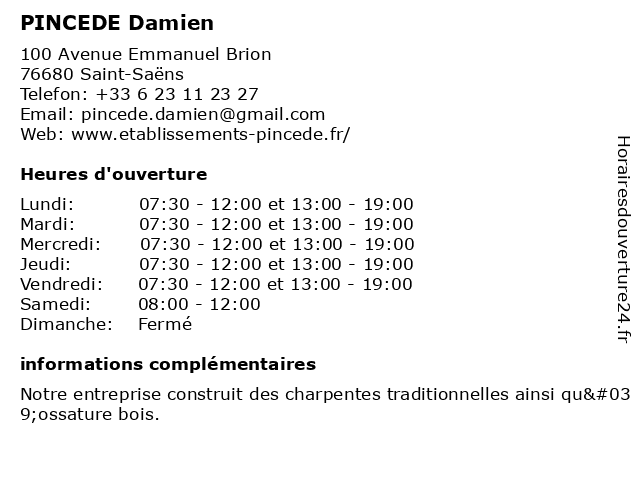 PINCEDE Damien

100 Avenue Emmanuel Brion
76680 Saint-Saëns
Telefon: +33 6 23 11 23 27
Email: pincede.damien@gmail.com
Web: www.etablissements-pincede.fr/

Heures d'ouverture

Lundi: 07:30 - 12:00 et 13:00 - 19:00
Mardi: 07:30 - 12:00 et 13:00 - 19:00
Mercredi: 07:30 - 12:00 et 13:00 - 19:00
Jeudi: 07:30 - 12:00 et 13:00 - 19:00
Vendredi: 07:30 - 12:00 et 13:00 - 19:00
Samedi: 08:00 - 12:00
Dimanche: Fermé

informations complémentaires

Notre entreprise construit des charpentes traditionnelles ainsi qu&#039;ossature bois.

Horairesdouverture24.fr